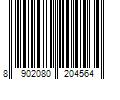 8 902080 204564